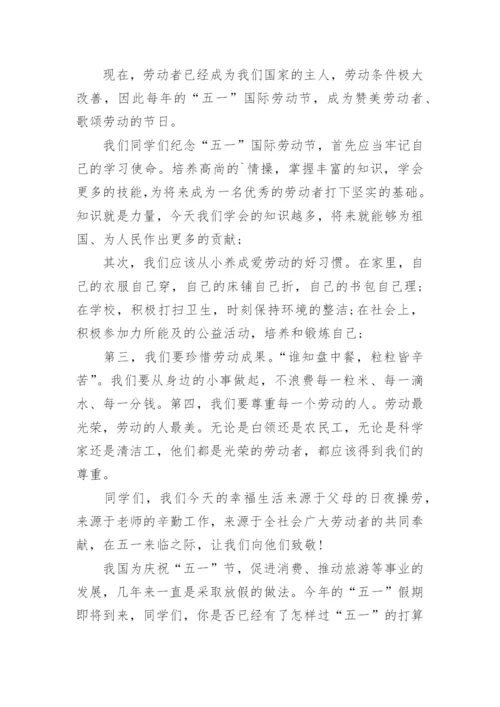 现在，劳动者已经成为我们国家的主人，劳动条件极大改善，因此每年的“五一”国际劳动节，成为赞美劳动者、歌颂劳动的节日。

我们同学们纪念“五一”国际劳动节，首先应当牢记自己的学习使命。培养高尚的`情操，掌握丰富的知识，学会更多的技能，为将来成为一名优秀的劳动者打下坚实的基础。知识就是力量，今天我们学会的知识越多，将来就能够为祖国、为人民作出更多的贡献；

其次，我们应该从小养成爱劳动的好习惯。在家里，自己的衣服自己穿，自己的床铺自己折，自己的书包自己理；在学校，积极打扫卫生，时刻保持环境的整洁；在社会上，积极参加力所能及的公益活动，培养和锻炼自己；

第三，我们要珍惜劳动成果。“谁知盘中餐，粒粒皆辛苦”。我们要从身边的小事做起，不浪费每一粒米、每一滴水、每一分钱。第四，我们要尊重每一个劳动的人。劳动最光荣，劳动的人最美。无论是白领还是农民工，无论是科学家还是清洁工，他们都是光荣的劳动者，都应该得到我们的尊重。

同学们，我们今天的幸福生活来源于父母的日夜操劳，来源于老师的辛勤工作，来源于全社会广大劳动者的共同奉献，在五一来临之际，让我们向他们致敬！

我国为庆祝“五一”节，促进消费、推动旅游等事业的发展，几年来一直是采取放假的做法。今年的“五一”假期即将到来，同学们，你是否已经有了怎样过“五一”的打算